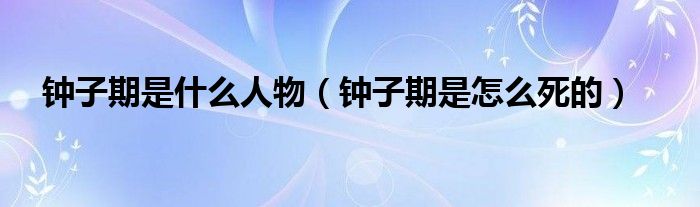 钟子期是什么人物（钟子期是怎么死的）